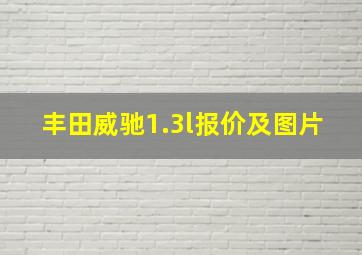 丰田威驰1.3l报价及图片